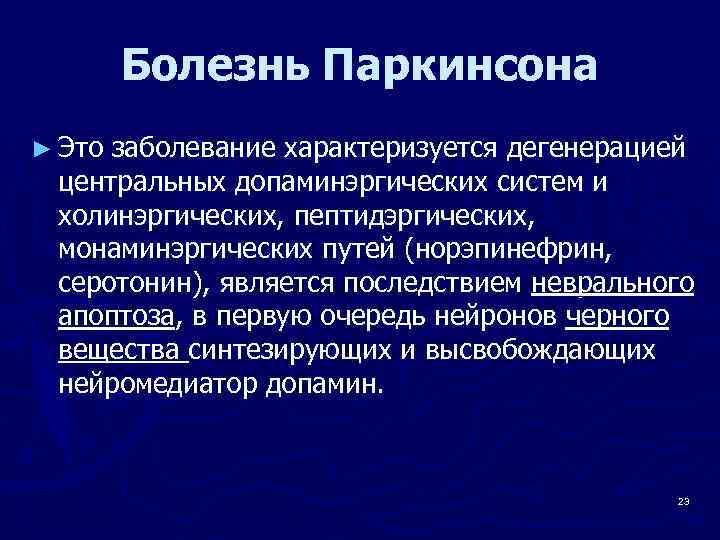 Болезнь Паркинсона

► Это заболевание характеризуется дегенерацией центральных допаминэргических систем и холинэргических, пептидэргических, монаминэргических путей (норэпинефрин, серотонин), является последствием неврального апоптоза, в первую очередь нейронов черного вещества синтезирующих и высвобождающих нейромедиатор допамин.

23